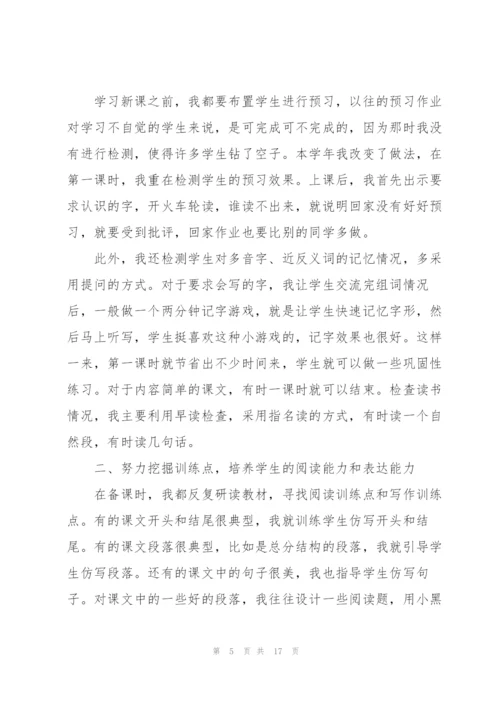 学习新课之前，我都要布置学生进行预习，以往的预习作业对学习不自觉的学生来说，是可完成可不完成的，因为那时我没有进行检测，使得许多学生钻了空子。本学年我改变了做法，在第一课时，我重在检测学生的预习效果。上课后，我首先出示要求认识的字，开火车轮读，谁读不出来，就说明回家没有好好预习，就要受到批评，回家作业也要比别的同学多做。

此外，我还检测学生对多音字、近反义词的记忆情况，多采用提问的方式。对于要求会写的字，我让学生交流完组词情况后，一般做一个两分钟记字游戏，就是让学生快速记忆字形，然后马上听写，学生挺喜欢这种小游戏的，记字效果也很好。这样一来，第一课时就节省出不少时间来，学生就可以做一些巩固性练习。对于内容简单的课文，有时一课时就可以结束。检查读书情况，我主要利用早读检查，采用指名读的方式，有时读一个自然段，有时读几句话。

二、努力挖掘训练点，培养学生的阅读能力和表达能力

在备课时，我都反复研读教材，寻找阅读训练点和写作训练点。有的课文开头和结尾很典型，我就训练学生仿写开头和结尾。有的课文段落很典型，比如是总分结构的段落，我就引导学生仿写段落。还有的课文中的句子很美，我也指导学生仿写句子。对课文中的一些好的段落，我往往设计一些阅读题，用小黑

第 5 页 共 17 页